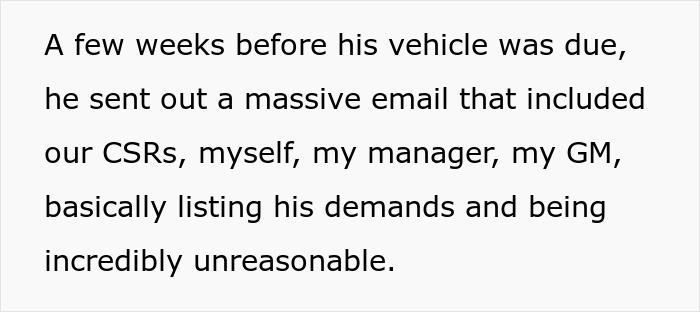 A few weeks before his vehicle was due, he sent out a massive email that included our CSRs, myself, my manager, my GM, basically listing his demands and being incredibly unreasonable.